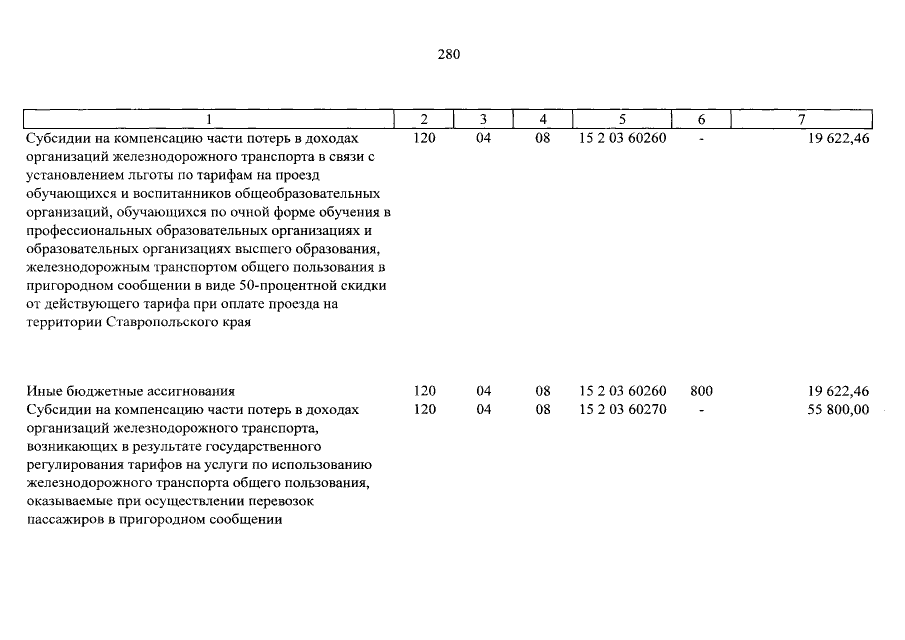 280

| 1 | 2 | 3 | 4 | 5 | 6 | 7 |
|---|---|---|---|---|---|---|
| Субсидии на компенсацию части потерь в доходах организаций железнодорожного транспорта в связи с установлением льготы по тарифам на проезд обучающихся и воспитанников общеобразовательных организаций, обучающихся по очной форме обучения в профессиональных образовательных организациях и образовательных организациях высшего образования, железнодорожным транспортом общего пользования в пригородном сообщении в виде 50-процентной скидки от действующего тарифа при оплате проезда на территории Ставропольского края | 120 | 04 | 08 | 15 2 03 60260 | - | 19 622,46 |
| Иные бюджетные ассигнования | 120 | 04 | 08 | 15 2 03 60260 | 800 | 19 622,46 |
| Субсидии на компенсацию части потерь в доходах организаций железнодорожного транспорта, возникающих в результате государственного регулирования тарифов на услуги по использованию железнодорожного транспорта общего пользования, оказываемые при осуществлении перевозок пассажиров в пригородном сообщении | 120 | 04 | 08 | 15 2 03 60270 | - | 55 800,00 |